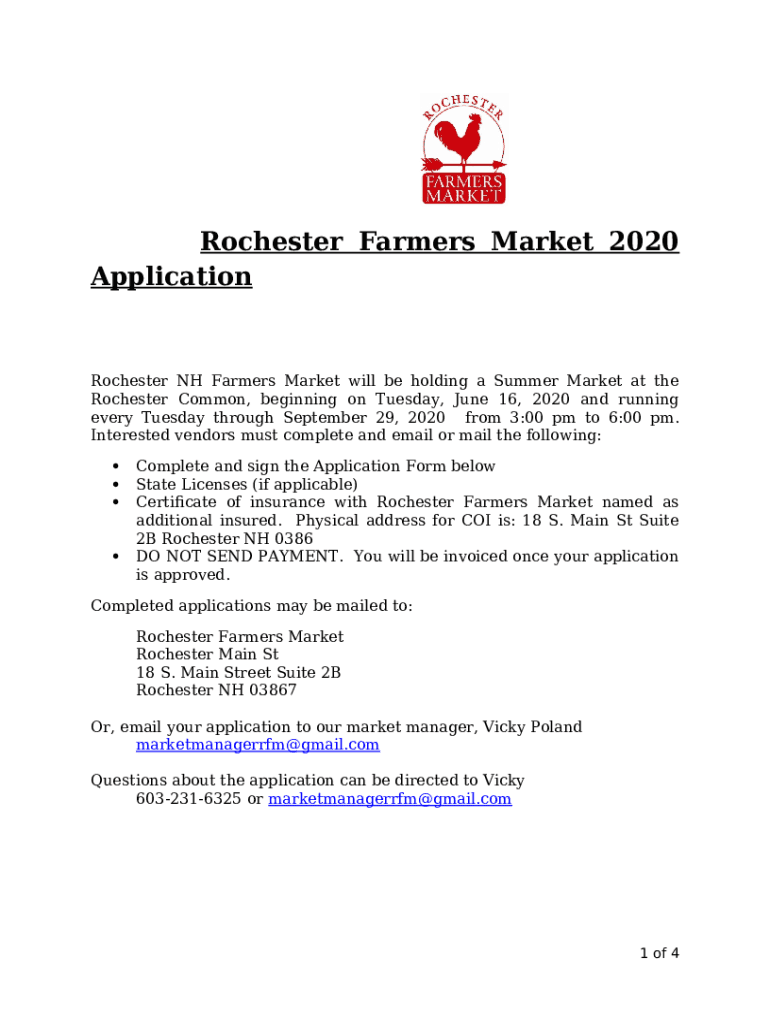 ROCHESTER
FARMERS MARKET

Rochester Farmers Market 2020 Application

Rochester NH Farmers Market will be holding a Summer Market at the Rochester Common, beginning on Tuesday, June 16, 2020 and running every Tuesday through September 29, 2020 from 3:00 pm to 6:00 pm. Interested vendors must complete and email or mail the following:

• Complete and sign the Application Form below
• State Licenses (if applicable)
• Certificate of insurance with Rochester Farmers Market named as additional insured. Physical address for COI is: 18 S. Main St Suite 2B Rochester NH 0386
• DO NOT SEND PAYMENT. You will be invoiced once your application is approved.

Completed applications may be mailed to:

Rochester Farmers Market
Rochester Main St
18 S. Main Street Suite 2B
Rochester NH 03867

Or, email your application to our market manager, Vicky Poland
marketmanagerrfm@gmail.com

Questions about the application can be directed to Vicky
603-231-6325 or marketmanagerrfm@gmail.com

1 of 4